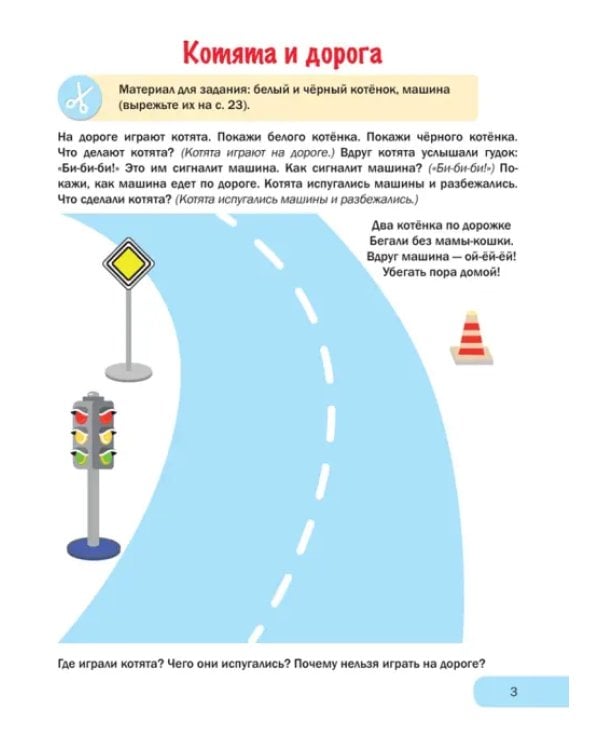 Котята и дорога

Материал для задания: белый и чёрный котёнок, машина (вырежьте их на с. 23).

На дороге играют котята. Покажи белого котёнка. Покажи чёрного котёнка. Что делают котята? (Котята играют на дороге.) Вдруг котята услышали гудок: «Би-би-би!» Это им сигналит машина. Как сигналит машина? («Би-би-би!») Покажи, как машина едет по дороге. Котята испугались машины и разбежались. Что сделали котята? (Котята испугались машины и разбежались.)

Два котёнка по дорожке
Бегали без мамы-кошки.
Вдруг машина — ой-ёй-ёй!
Убегать пора домой!

Где играли котята? Чего они испугались? Почему нельзя играть на дороге?

3